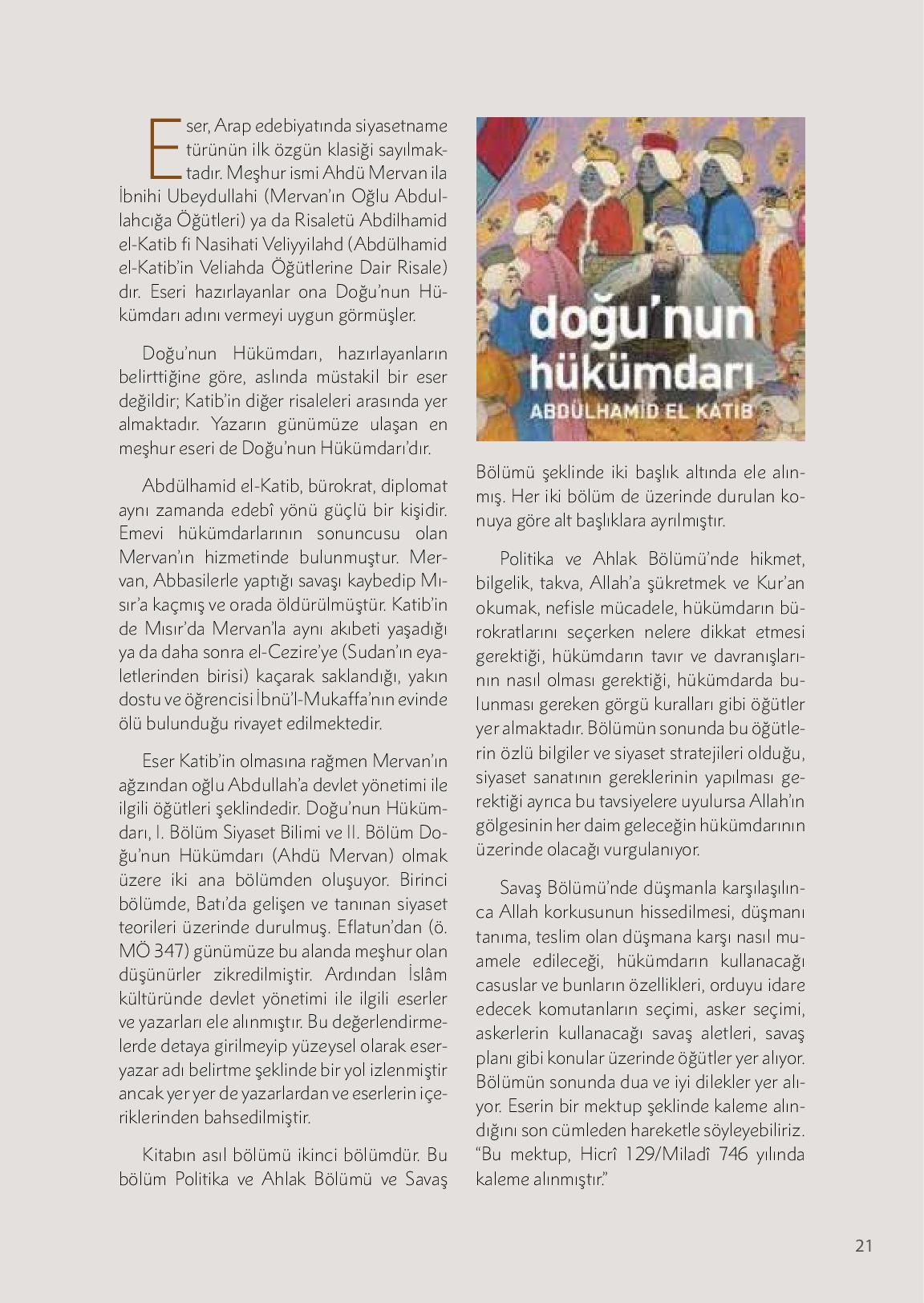 Eser, Arap edebiyatında siyasetname türünün ilk özgün klasiği sayılmaktadır. Meşhur ismi Ahdü Mervan ila İbnihi Ubeydullahi (Mervan'ın Oğlu Abdullahcığa Öğütleri) ya da Risaletü Abdilhamid el-Katib fi Nasihati Veliyyilahd (Abdülhamid el-Katib'in Veliahda Öğütlerine Dair Risale) dır. Eseri hazırlayanlar ona Doğu'nun Hükümdarı adını vermeyi uygun görmüşler.

Doğu'nun Hükümdarı, hazırlayanların belirttiğine göre, aslında müstakil bir eser değildir; Katib'in diğer risaleleri arasında yer almaktadır. Yazarın günümüze ulaşan en meşhur eseri de Doğu'nun Hükümdarı'dır.

Abdülhamid el-Katib, bürokrat, diplomat aynı zamanda edebî yönü güçlü bir kişidir. Emevi hükümdarlarının sonuncusu olan Mervan'ın hizmetinde bulunmuştur. Mervan, Abbasilerle yaptığı savaşı kaybedip Mısır'a kaçmış ve orada öldürülmüştür. Katib'in de Mısır'da Mervan'la aynı akıbeti yaşadığı ya da daha sonra el-Cezire'ye (Sudan'ın eyaletlerinden birisi) kaçarak saklandığı, yakın dostu ve öğrencisi İbnü'l-Mukaffa'nın evinde ölü bulunduğu rivayet edilmektedir.

Eser Katib'in olmasına rağmen Mervan'ın ağzından oğlu Abdullah'a devlet yönetimi ile ilgili öğütleri şeklindedir. Doğu'nun Hükümdarı, I. Bölüm Siyaset Bilimi ve II. Bölüm Doğu'nun Hükümdarı (Ahdü Mervan) olmak üzere iki ana bölümden oluşuyor. Birinci bölümde, Batı'da gelişen ve tanınan siyaset teorileri üzerinde durulmuş. Eflatun'dan (ö. MÖ 347) günümüze bu alanda meşhur olan düşünürler zikredilmiştir. Ardından İslâm kültüründe devlet yönetimi ile ilgili eserler ve yazarları ele alınmıştır. Bu değerlendirmelerde detaya girilmeyip yüzeysel olarak eser-yazar adı belirtme şeklinde bir yol izlenmiştir ancak yer yer de yazarlardan ve eserlerin içeriklerinden bahsedilmiştir.

Kitabın asıl bölümü ikinci bölümdür. Bu bölüm Politika ve Ahlak Bölümü ve Savaş

doğu'nun hükümdarı
ABDÜLHAMİD EL KATİB

Bölümü şeklinde iki başlık altında ele alınmış. Her iki bölüm de üzerinde durulan konuya göre alt başlıklara ayrılmıştır.

Politika ve Ahlak Bölümü'nde hikmet, bilgelik, takva, Allah'a şükretmek ve Kur'an okumak, nefisle mücadele, hükümdarın bürokratlarını seçerken nelere dikkat etmesi gerektiği, hükümdarın tavır ve davranışlarının nasıl olması gerektiği, hükümdarda bulunması gereken görgü kuralları gibi öğütler yer almaktadır. Bölümün sonunda bu öğütlerin özlü bilgiler ve siyaset stratejileri olduğu, siyaset sanatının gereklerinin yapılması gerektiği ayrıca bu tavsiyelere uyulursa Allah'ın gölgesinin her daim geleceğin hükümdarının üzerinde olacağı vurgulanıyor.

Savaş Bölümü'nde düşmanla karşılaşılınca Allah korkusunun hissedilmesi, düşmanı tanıma, teslim olan düşmana karşı nasıl muamele edileceği, hükümdarın kullanacağı casuslar ve bunların özellikleri, orduyu idare edecek komutanların seçimi, asker seçimi, askerlerin kullanacağı savaş aletleri, savaş planı gibi konular üzerinde öğütler yer alıyor. Bölümün sonunda dua ve iyi dilekler yer alıyor. Eserin bir mektup şeklinde kaleme alındığını son cümleden hareketle söyleyebiliriz. "Bu mektup, Hicrî 129/Miladî 746 yılında kaleme alınmıştır."

21